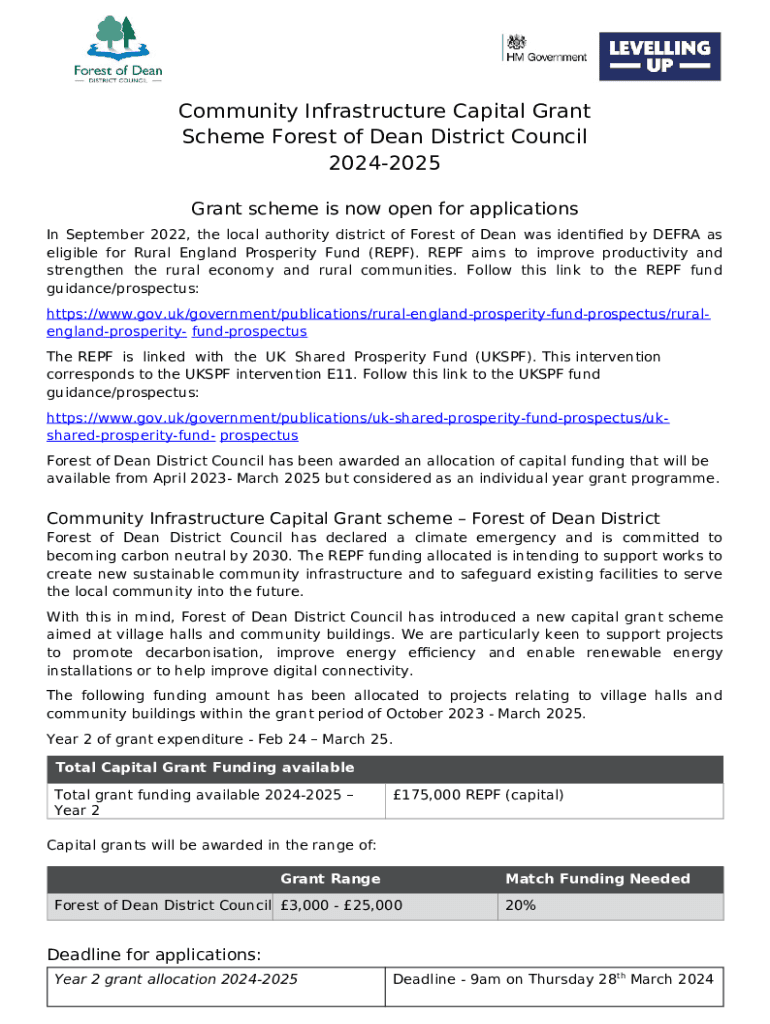 Forest of Dean
DISTRICT COUNCIL

HM Government

LEVELLING UP

Community Infrastructure Capital Grant Scheme Forest of Dean District Council
2024-2025

Grant scheme is now open for applications

In September 2022, the local authority district of Forest of Dean was identified by DEFRA as eligible for Rural England Prosperity Fund (REPF). REPF aims to improve productivity and strengthen the rural economy and rural communities. Follow this link to the REPF fund guidance/prospectus:

https://www.gov.uk/government/publications/rural-england-prosperity-fund-prospectus/rural-england-prosperity- fund-prospectus

The REPF is linked with the UK Shared Prosperity Fund (UKSPF). This intervention corresponds to the UKSPF intervention E11. Follow this link to the UKSPF fund guidance/prospectus:

https://www.gov.uk/government/publications/uk-shared-prosperity-fund-prospectus/uk-shared-prosperity-fund- prospectus

Forest of Dean District Council has been awarded an allocation of capital funding that will be available from April 2023- March 2025 but considered as an individual year grant programme.

Community Infrastructure Capital Grant scheme – Forest of Dean District

Forest of Dean District Council has declared a climate emergency and is committed to becoming carbon neutral by 2030. The REPF funding allocated is intending to support works to create new sustainable community infrastructure and to safeguard existing facilities to serve the local community into the future.

With this in mind, Forest of Dean District Council has introduced a new capital grant scheme aimed at village halls and community buildings. We are particularly keen to support projects to promote decarbonisation, improve energy efficiency and enable renewable energy installations or to help improve digital connectivity.

The following funding amount has been allocated to projects relating to village halls and community buildings within the grant period of October 2023 - March 2025.

Year 2 of grant expenditure - Feb 24 – March 25.

| Total Capital Grant Funding available | |
|---|---|
| Total grant funding available 2024-2025 – Year 2 | £175,000 REPF (capital) |

Capital grants will be awarded in the range of:

| | Grant Range | Match Funding Needed |
|---|---|---|
| Forest of Dean District Council | £3,000 - £25,000 | 20% |

Deadline for applications:

| Year 2 grant allocation 2024-2025 | Deadline - 9am on Thursday 28$^{th}$ March 2024 |
|---|---|